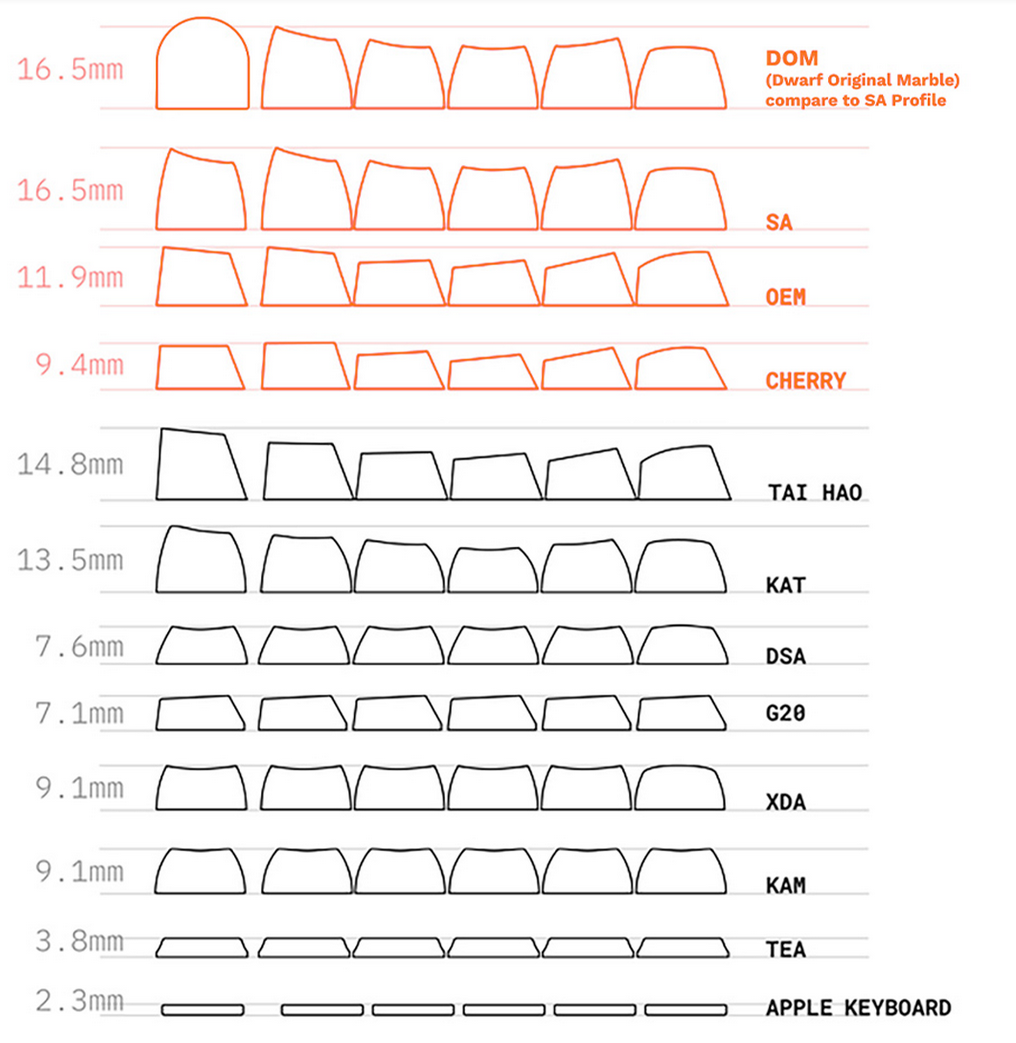 16.5mm DOM
(Dwarf Original Marble)
compare to SA Profile

16.5mm SA

11.9mm OEM

9.4mm CHERRY

14.8mm TAI HAO

13.5mm KAT

7.6mm DSA

7.1mm G20

9.1mm XDA

9.1mm KAM

3.8mm TEA

2.3mm APPLE KEYBOARD